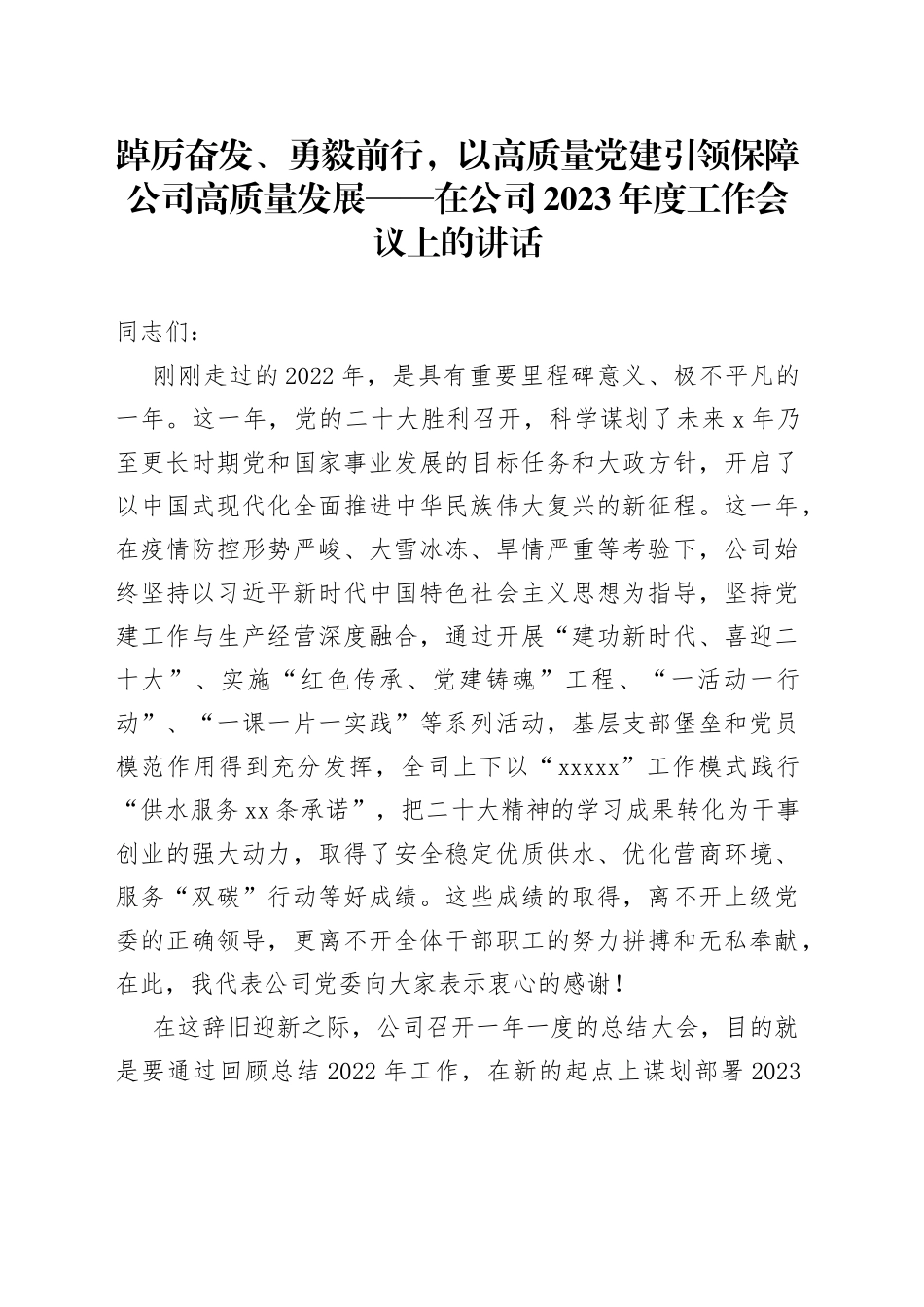 踔厉奋发、勇毅前行，以高质量党建引领保障公司高质量发展——在公司2023年度工作会议上的讲话

同志们：

刚刚走过的2022年，是具有重要里程碑意义、极不平凡的一年。这一年，党的二十大胜利召开，科学谋划了未来x年乃至更长时期党和国家事业发展的目标任务和大政方针，开启了以中国式现代化全面推进中华民族伟大复兴的新征程。这一年，在疫情防控形势严峻、大雪冰冻、旱情严重等考验下，公司始终坚持以习近平新时代中国特色社会主义思想为指导，坚持党建工作与生产经营深度融合，通过开展“建功新时代、喜迎二十大”、实施“红色传承、党建铸魂”工程、“一活动一行动”、“一课一片一实践”等系列活动，基层支部堡垒和党员模范作用得到充分发挥，全司上下以“xxxxx”工作模式践行“供水服务xx条承诺”，把二十大精神的学习成果转化为干事创业的强大动力，取得了安全稳定优质供水、优化营商环境、服务“双碳”行动等好成绩。这些成绩的取得，离不开上级党委的正确领导，更离不开全体干部职工的努力拼搏和无私奉献，在此，我代表公司党委向大家表示衷心的感谢！

在这辞旧迎新之际，公司召开一年一度的总结大会，目的就是要通过回顾总结2022年工作，在新的起点上谋划部署2023